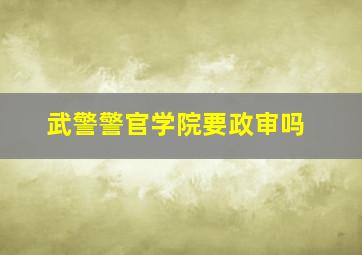 武警警官学院要政审吗